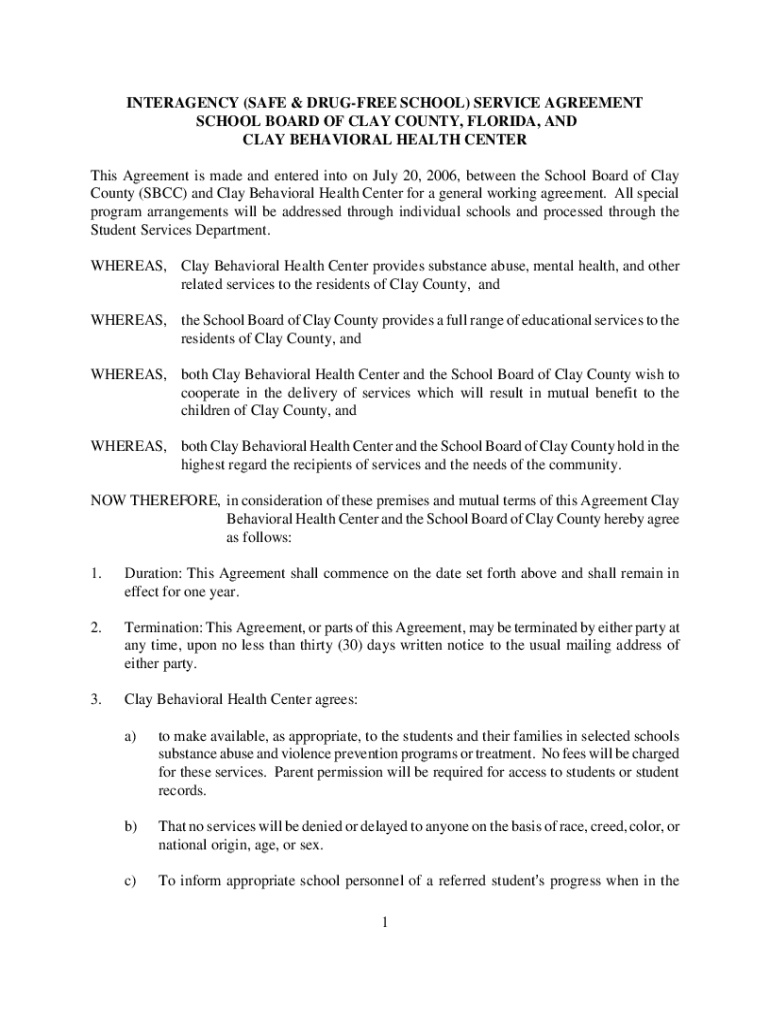 INTERAGENCY (SAFE & DRUG-FREE SCHOOL) SERVICE AGREEMENT
SCHOOL BOARD OF CLAY COUNTY, FLORIDA, AND
CLAY BEHAVIORAL HEALTH CENTER

This Agreement is made and entered into on July 20, 2006, between the School Board of Clay County (SBCC) and Clay Behavioral Health Center for a general working agreement. All special program arrangements will be addressed through individual schools and processed through the Student Services Department.

WHEREAS, Clay Behavioral Health Center provides substance abuse, mental health, and other related services to the residents of Clay County, and

WHEREAS, the School Board of Clay County provides a full range of educational services to the residents of Clay County, and

WHEREAS, both Clay Behavioral Health Center and the School Board of Clay County wish to cooperate in the delivery of services which will result in mutual benefit to the children of Clay County, and

WHEREAS, both Clay Behavioral Health Center and the School Board of Clay County hold in the highest regard the recipients of services and the needs of the community.

NOW THEREFORE, in consideration of these premises and mutual terms of this Agreement Clay Behavioral Health Center and the School Board of Clay County hereby agree as follows:

1. Duration: This Agreement shall commence on the date set forth above and shall remain in effect for one year.

2. Termination: This Agreement, or parts of this Agreement, may be terminated by either party at any time, upon no less than thirty (30) days written notice to the usual mailing address of either party.

3. Clay Behavioral Health Center agrees:

a) to make available, as appropriate, to the students and their families in selected schools substance abuse and violence prevention programs or treatment. No fees will be charged for these services. Parent permission will be required for access to students or student records.

b) That no services will be denied or delayed to anyone on the basis of race, creed, color, or national origin, age, or sex.

c) To inform appropriate school personnel of a referred student's progress when in the

1